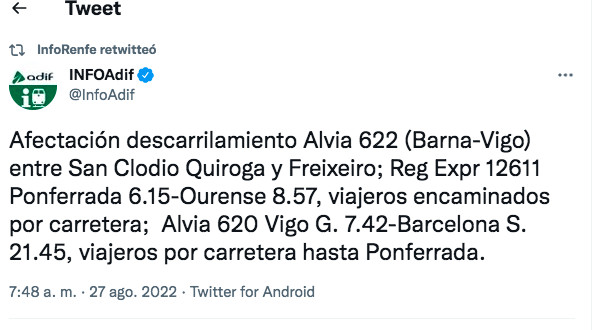 Tweet

InfoRenfe retwitteó

adif

INFOAdif
@InfoAdif

Afectación descarrilamiento Alvia 622 (Barna-Vigo) entre San Clodio Quiroga y Freixeiro; Reg Expr 12611 Ponferrada 6.15-Ourense 8.57, viajeros encaminados por carretera;  Alvia 620 Vigo G. 7.42-Barcelona S. 21.45, viajeros por carretera hasta Ponferrada.

7:48 a. m. · 27 ago. 2022 · Twitter for Android